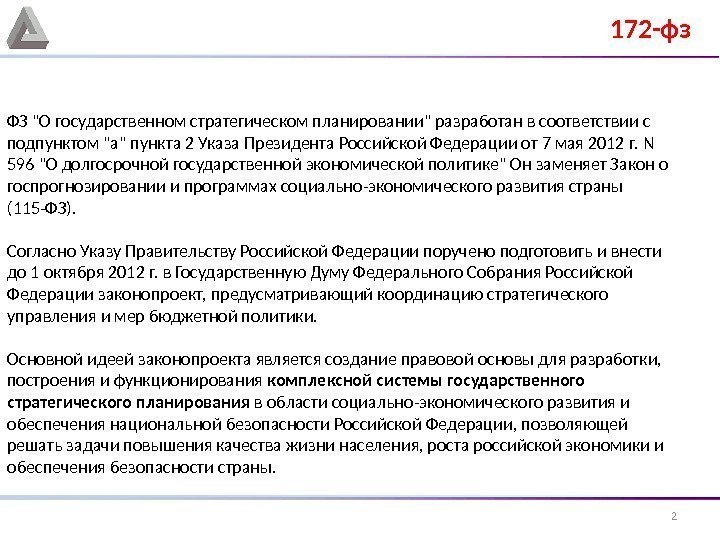 172-фз

ФЗ "О государственном стратегическом планировании" разработан в соответствии с подпунктом "а" пункта 2 Указа Президента Российской Федерации от 7 мая 2012 г. N 596 "О долгосрочной государственной экономической политике" Он заменяет Закон о госпрогнозировании и программах социально-экономического развития страны (115-ФЗ).

Согласно Указу Правительству Российской Федерации поручено подготовить и внести до 1 октября 2012 г. в Государственную Думу Федерального Собрания Российской Федерации законопроект, предусматривающий координацию стратегического управления и мер бюджетной политики.

Основной идеей законопроекта является создание правовой основы для разработки, построения и функционирования комплексной системы государственного стратегического планирования в области социально-экономического развития и обеспечения национальной безопасности Российской Федерации, позволяющей решать задачи повышения качества жизни населения, роста российской экономики и обеспечения безопасности страны.

2